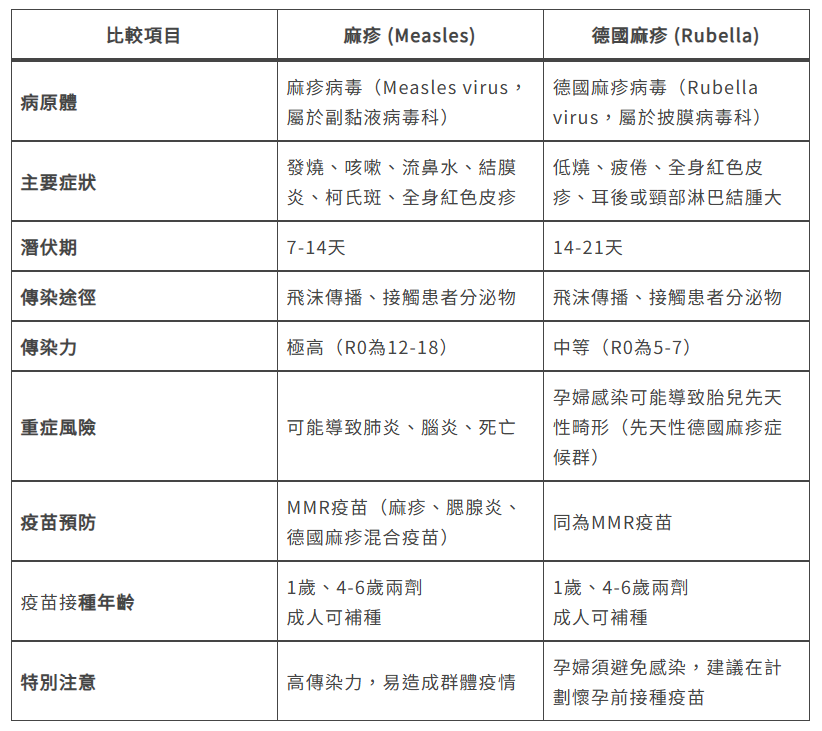 | 比較項目 | 麻疹 (Measles) | 德國麻疹 (Rubella) |
|---|---|---|
| 病原體 | 麻疹病毒（Measles virus，屬於副黏液病毒科） | 德國麻疹病毒（Rubella virus，屬於披膜病毒科） |
| 主要症狀 | 發燒、咳嗽、流鼻水、結膜炎、柯氏斑、全身紅色皮疹 | 低燒、疲倦、全身紅色皮疹、耳後或頸部淋巴結腫大 |
| 潛伏期 | 7-14天 | 14-21天 |
| 傳染途徑 | 飛沫傳播、接觸患者分泌物 | 飛沫傳播、接觸患者分泌物 |
| 傳染力 | 極高（R0為12-18） | 中等（R0為5-7） |
| 重症風險 | 可能導致肺炎、腦炎、死亡 | 孕婦感染可能導致胎兒先天性畸形（先天性德國麻疹症候群） |
| 疫苗預防 | MMR疫苗（麻疹、腮腺炎、德國麻疹混合疫苗） | 同為MMR疫苗 |
| 疫苗接種年齡 | 1歲、4-6歲兩劑 成人可補種 | 1歲、4-6歲兩劑 成人可補種 |
| 特別注意 | 高傳染力，易造成群體疫情 | 孕婦須避免感染，建議在計劃懷孕前接種疫苗 |